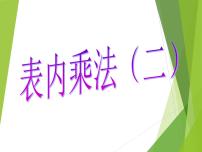 表内乘法（二）